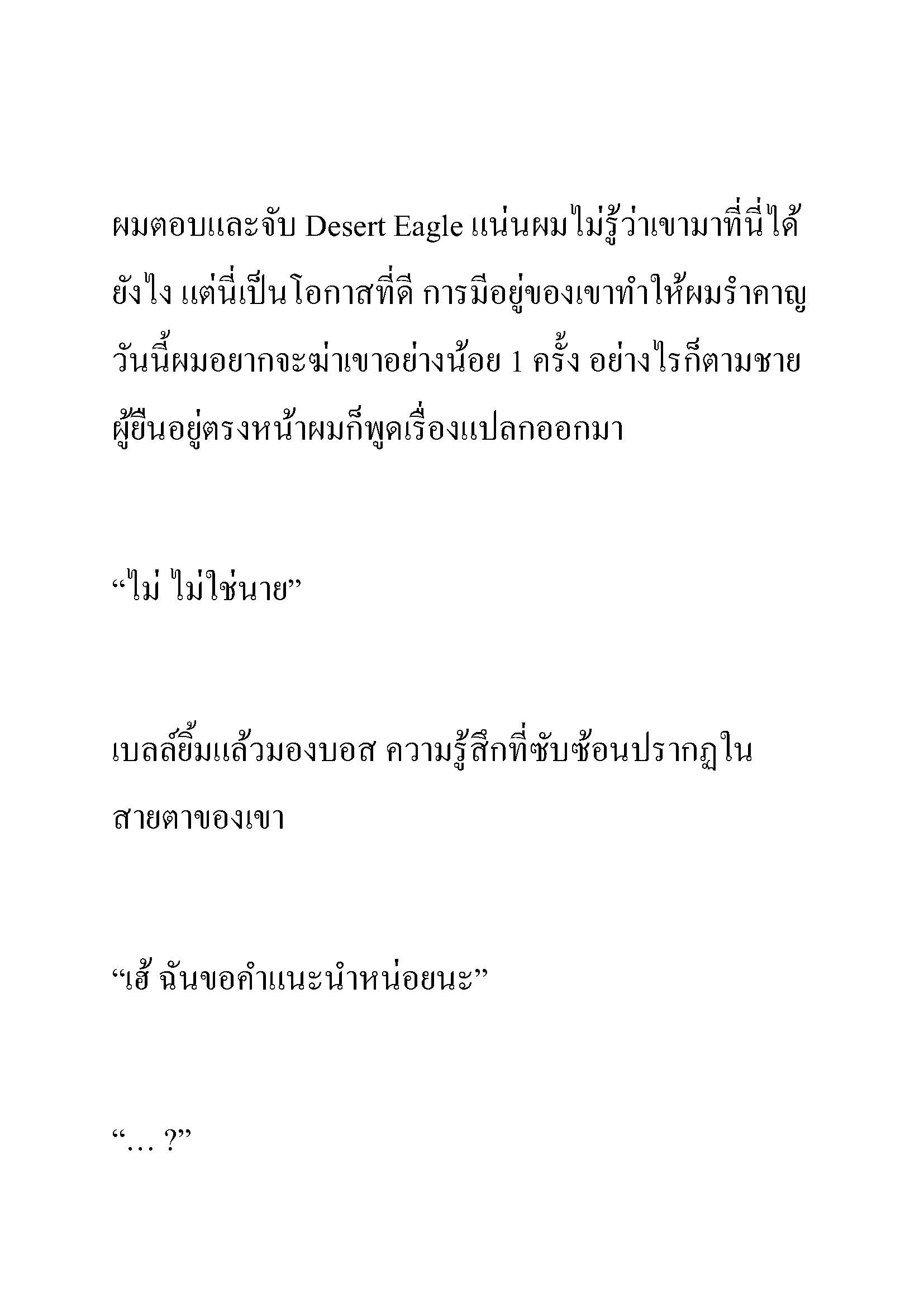 ผมตอบและจับ Desert Eagle แน่นผมไม่รู้ว่าเขามาที่นี่ได้ยังไง แต่นี่เป็นโอกาสที่ดี การมีอยู่ของเขาทำให้ผมรำคาญ วันนี้ผมอยากจะฆ่าเขาอย่างน้อย 1 ครั้ง อย่างไรก็ตามชายผู้ยืนอยู่ตรงหน้าผมก็พูดเรื่องแปลกออกมา

“ไม่ ไม่ใช่นาย”

เบลล์ยิ้มแล้วมองบอส ความรู้สึกที่ซับซ้อนปรากฏในสายตาของเขา

“เฮ้ ฉันขอคำแนะนำหน่อยนะ”

“… ?”